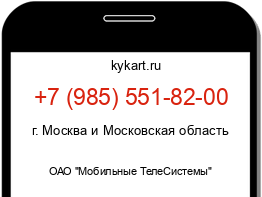 kykart.ru

+7 (985) 551-82-00

г. Москва и Московская область

ОАО "Мобильные ТелеСистемы"